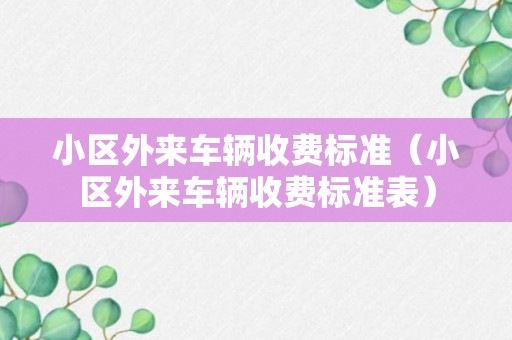 小区外来车辆收费标准（小区外来车辆收费标准表）